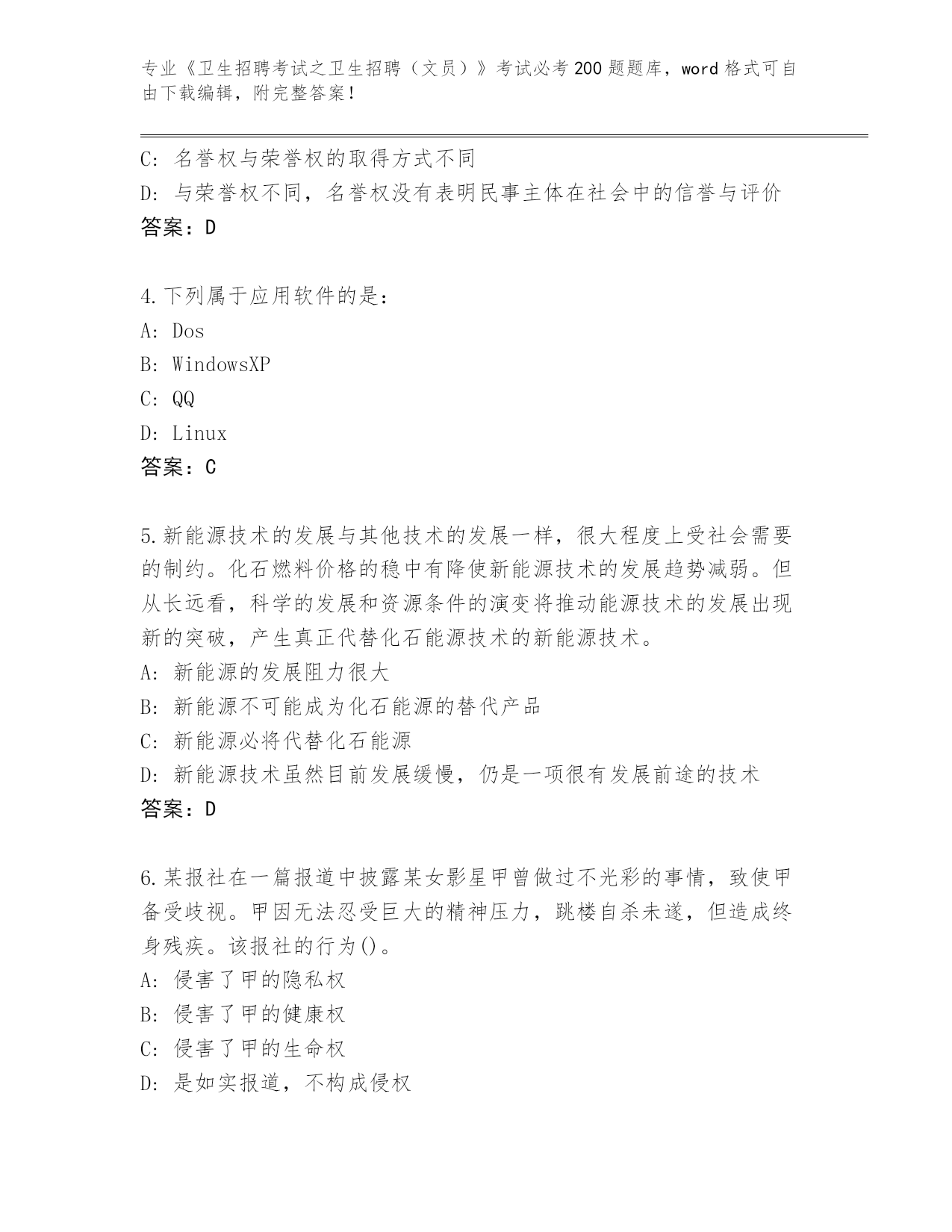 专业《卫生招聘考试之卫生招聘（文员）》考试必考200题题库，word格式可自由下载编辑，附完整答案！

C: 名誉权与荣誉权的取得方式不同
D: 与荣誉权不同，名誉权没有表明民事主体在社会中的信誉与评价
答案：D

4.下列属于应用软件的是：
A: Dos
B: WindowsXP
C: QQ
D: Linux
答案：C

5.新能源技术的发展与其他技术的发展一样，很大程度上受社会需要的制约。化石燃料价格的稳中有降使新能源技术的发展趋势减弱。但从长远看，科学的发展和资源条件的演变将推动能源技术的发展出现新的突破，产生真正代替化石能源技术的新能源技术。
A: 新能源的发展阻力很大
B: 新能源不可能成为化石能源的替代产品
C: 新能源必将代替化石能源
D: 新能源技术虽然目前发展缓慢，仍是一项很有发展前途的技术
答案：D

6.某报社在一篇报道中披露某女影星甲曾做过不光彩的事情，致使甲备受歧视。甲因无法忍受巨大的精神压力，跳楼自杀未遂，但造成终身残疾。该报社的行为()。
A: 侵害了甲的隐私权
B: 侵害了甲的健康权
C: 侵害了甲的生命权
D: 是如实报道，不构成侵权